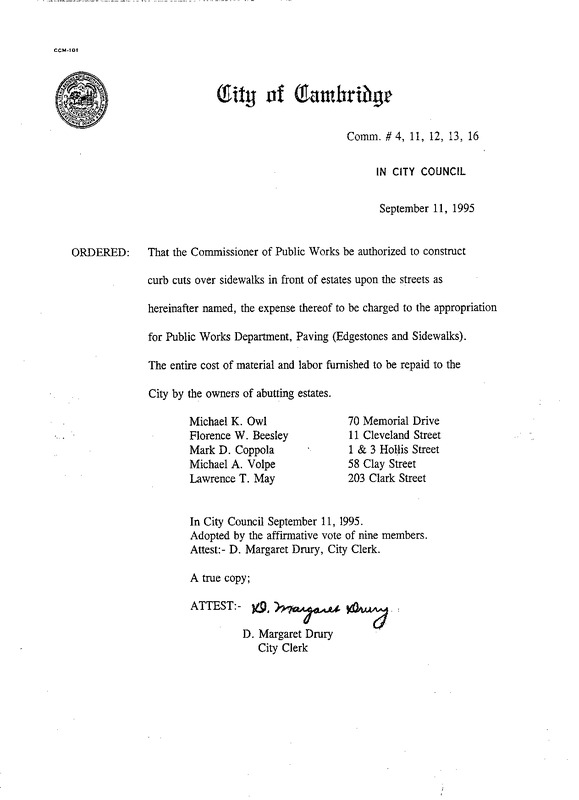 CCM-101

City of Cambridge

Comm. # 4, 11, 12, 13, 16

IN CITY COUNCIL

September 11, 1995

ORDERED: That the Commissioner of Public Works be authorized to construct curb cuts over sidewalks in front of estates upon the streets as hereinafter named, the expense thereof to be charged to the appropriation for Public Works Department, Paving (Edgestones and Sidewalks). The entire cost of material and labor furnished to be repaid to the City by the owners of abutting estates.

| | |
|---|---|
| Michael K. Owl | 70 Memorial Drive |
| Florence W. Beesley | 11 Cleveland Street |
| Mark D. Coppola | 1 & 3 Hollis Street |
| Michael A. Volpe | 58 Clay Street |
| Lawrence T. May | 203 Clark Street |

In City Council September 11, 1995.
Adopted by the affirmative vote of nine members.
Attest:- D. Margaret Drury, City Clerk.

A true copy;

ATTEST:- D. Margaret Drury

D. Margaret Drury
City Clerk